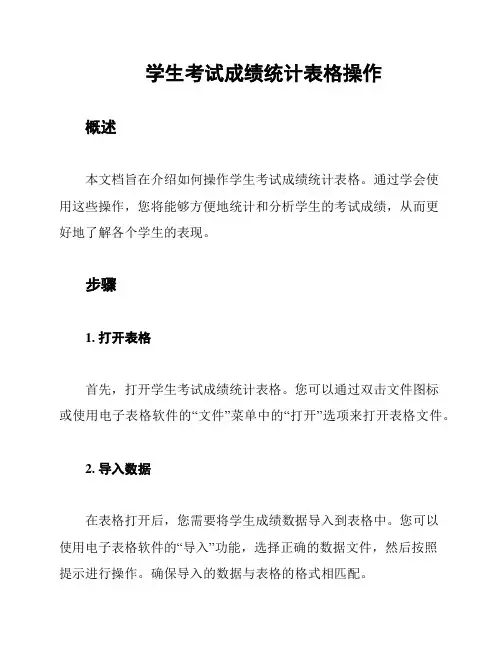 学生考试成绩统计表格操作

概述

本文档旨在介绍如何操作学生考试成绩统计表格。通过学会使用这些操作，您将能够方便地统计和分析学生的考试成绩，从而更好地了解各个学生的表现。

步骤

1. 打开表格

首先，打开学生考试成绩统计表格。您可以通过双击文件图标或使用电子表格软件的“文件”菜单中的“打开”选项来打开表格文件。

2. 导入数据

在表格打开后，您需要将学生成绩数据导入到表格中。您可以使用电子表格软件的“导入”功能，选择正确的数据文件，然后按照提示进行操作。确保导入的数据与表格的格式相匹配。